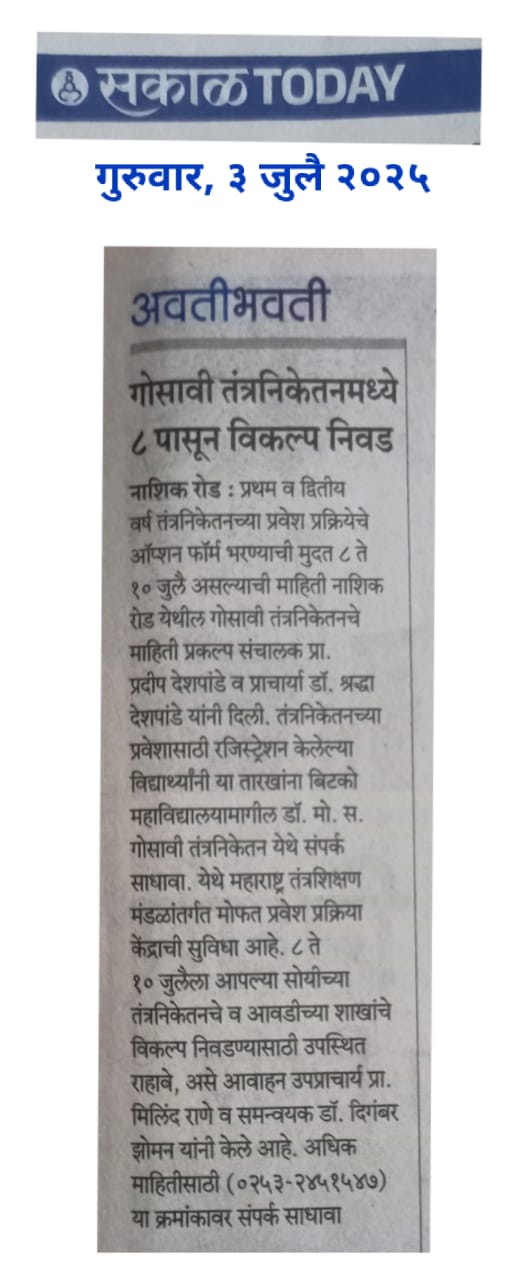 सकाळ TODAY

गुरुवार, ३ जुलै २०२५

अवतीभवती

गोसावी तंत्रनिकेतनमध्ये ८ पासून विकल्प निवड

नाशिक रोड : प्रथम व द्वितीय वर्ष तंत्रनिकेतनच्या प्रवेश प्रक्रियेचे ऑप्शन फॉर्म भरण्याची मुदत ८ ते १० जुलै असल्याची माहिती नाशिक रोड येथील गोसावी तंत्रनिकेतनचे माहिती प्रकल्प संचालक प्रा. प्रदीप देशपांडे व प्राचार्या डॉ. श्रद्धा देशपांडे यांनी दिली. तंत्रनिकेतनच्या प्रवेशासाठी रजिस्ट्रेशन केलेल्या विद्यार्थ्यांनी या तारखांना बिटको महाविद्यालयामागील डॉ. मो. स. गोसावी तंत्रनिकेतन येथे संपर्क साधावा. येथे महाराष्ट्र तंत्रशिक्षण मंडळांतर्गत मोफत प्रवेश प्रक्रिया केंद्राची सुविधा आहे. ८ ते १० जुलैला आपल्या सोयीच्या तंत्रनिकेतनचे व आवडीच्या शाखांचे विकल्प निवडण्यासाठी उपस्थित राहावे, असे आवाहन उपप्राचार्य प्रा. मिलिंद राणे व समन्वयक डॉ. दिगंबर झोमन यांनी केले आहे. अधिक माहितीसाठी (०२५३-२४५१५४७) या क्रमांकावर संपर्क साधावा